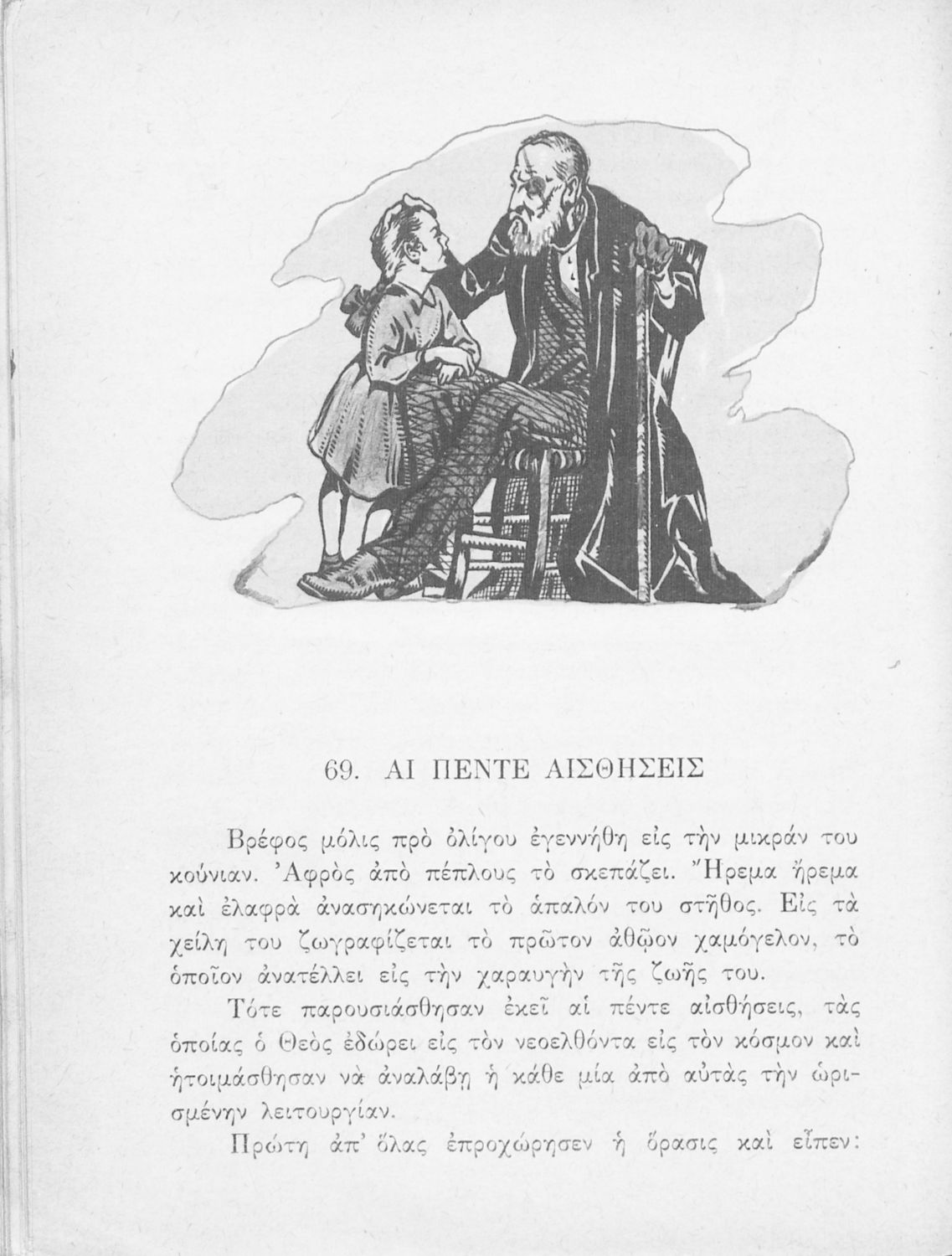 69. ΑΙ ΠΕΝΤΕ ΑΙΣΘΗΣΕΙΣ

Βρέφος μόλις πρὸ ὀλίγου ἐγεννήθη εἰς τὴν μικράν του κούνιαν. Ἀφρὸς ἀπὸ πέπλους τὸ σκεπάζει. Ἤρεμα ἤρεμα καὶ ἐλαφρὰ ἀνασηκώνεται τὸ ἁπαλόν του στῆθος. Εἰς τὰ χείλη του ζωγραφίζεται τὸ πρῶτον ἀθῷον χαμόγελον, τὸ ὁποῖον ἀνατέλλει εἰς τὴν χαραυγὴν τῆς ζωῆς του.

Τότε παρουσιάσθησαν ἐκεῖ αἱ πέντε αἰσθήσεις, τὰς ὁποίας ὁ Θεὸς ἐδώρει εἰς τὸν νεοελθόντα εἰς τὸν κόσμον καὶ ἡτοιμάσθησαν νὰ ἀναλάβῃ ἡ κάθε μία ἀπὸ αὐτὰς τὴν ὡρισμένην λειτουργίαν.

Πρώτη ἀπ' ὅλας ἐπροχώρησεν ἡ ὅρασις καὶ εἶπεν: